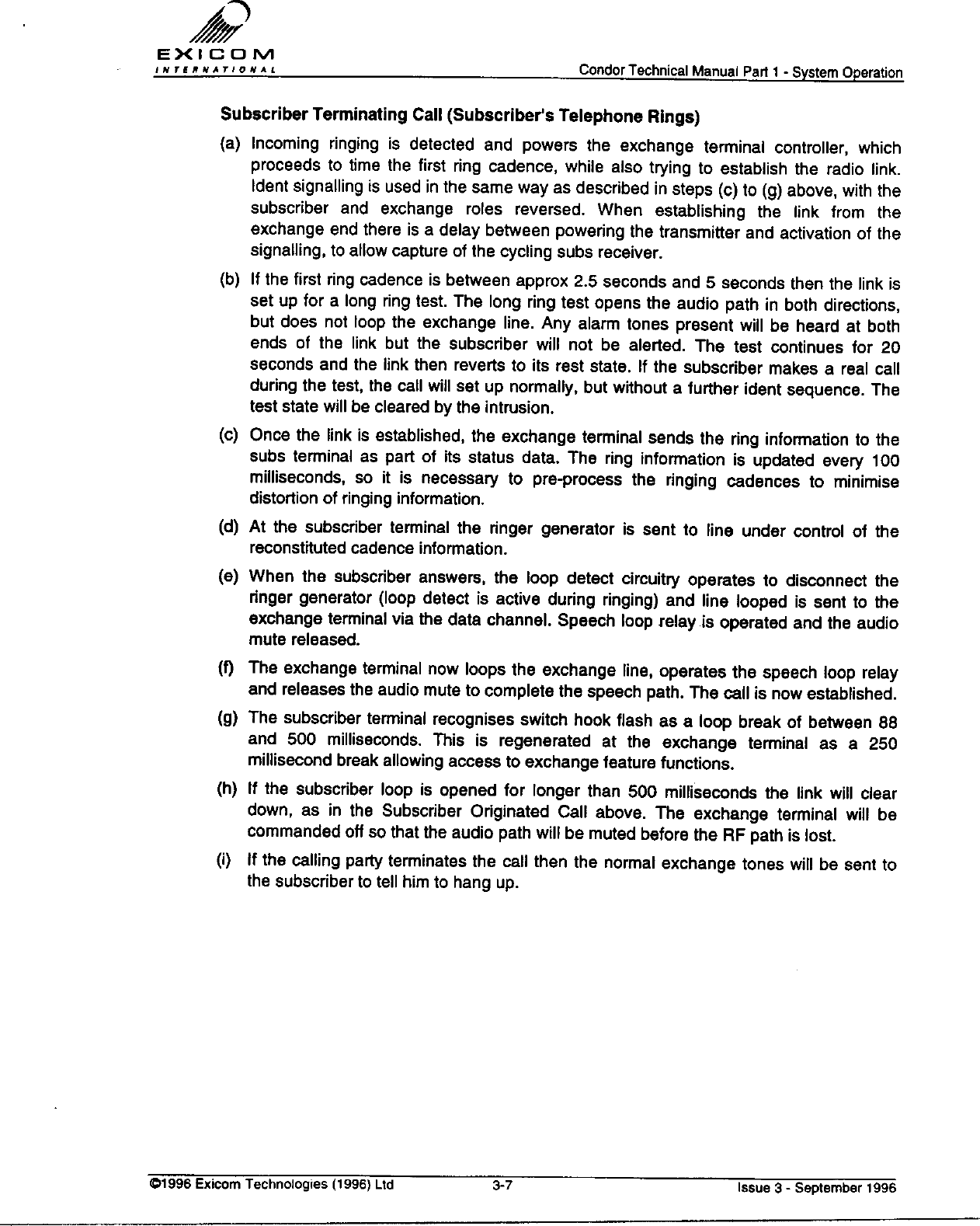 EXICOM
INTERNATIONAL

Condor Technical Manual Part 1 - System Operation

Subscriber Terminating Call (Subscriber's Telephone Rings)

(a) Incoming ringing is detected and powers the exchange terminal controller, which proceeds to time the first ring cadence, while also trying to establish the radio link. Ident signalling is used in the same way as described in steps (c) to (g) above, with the subscriber and exchange roles reversed. When establishing the link from the exchange end there is a delay between powering the transmitter and activation of the signalling, to allow capture of the cycling subs receiver.

(b) If the first ring cadence is between approx 2.5 seconds and 5 seconds then the link is set up for a long ring test. The long ring test opens the audio path in both directions, but does not loop the exchange line. Any alarm tones present will be heard at both ends of the link but the subscriber will not be alerted. The test continues for 20 seconds and the link then reverts to its rest state. If the subscriber makes a real call during the test, the call will set up normally, but without a further ident sequence. The test state will be cleared by the intrusion.

(c) Once the link is established, the exchange terminal sends the ring information to the subs terminal as part of its status data. The ring information is updated every 100 milliseconds, so it is necessary to pre-process the ringing cadences to minimise distortion of ringing information.

(d) At the subscriber terminal the ringer generator is sent to line under control of the reconstituted cadence information.

(e) When the subscriber answers, the loop detect circuitry operates to disconnect the ringer generator (loop detect is active during ringing) and line looped is sent to the exchange terminal via the data channel. Speech loop relay is operated and the audio mute released.

(f) The exchange terminal now loops the exchange line, operates the speech loop relay and releases the audio mute to complete the speech path. The call is now established.

(g) The subscriber terminal recognises switch hook flash as a loop break of between 88 and 500 milliseconds. This is regenerated at the exchange terminal as a 250 millisecond break allowing access to exchange feature functions.

(h) If the subscriber loop is opened for longer than 500 milliseconds the link will clear down, as in the Subscriber Originated Call above. The exchange terminal will be commanded off so that the audio path will be muted before the RF path is lost.

(i) If the calling party terminates the call then the normal exchange tones will be sent to the subscriber to tell him to hang up.

©1996 Exicom Technologies (1996) Ltd 3-7 Issue 3 - September 1996